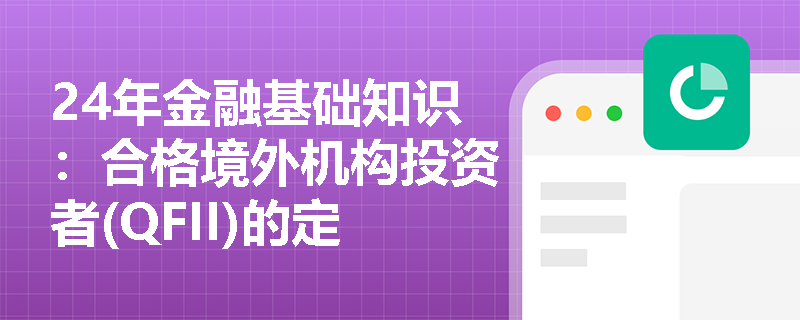 24年金融基础知识：合格境外机构投资者(QFII)的定